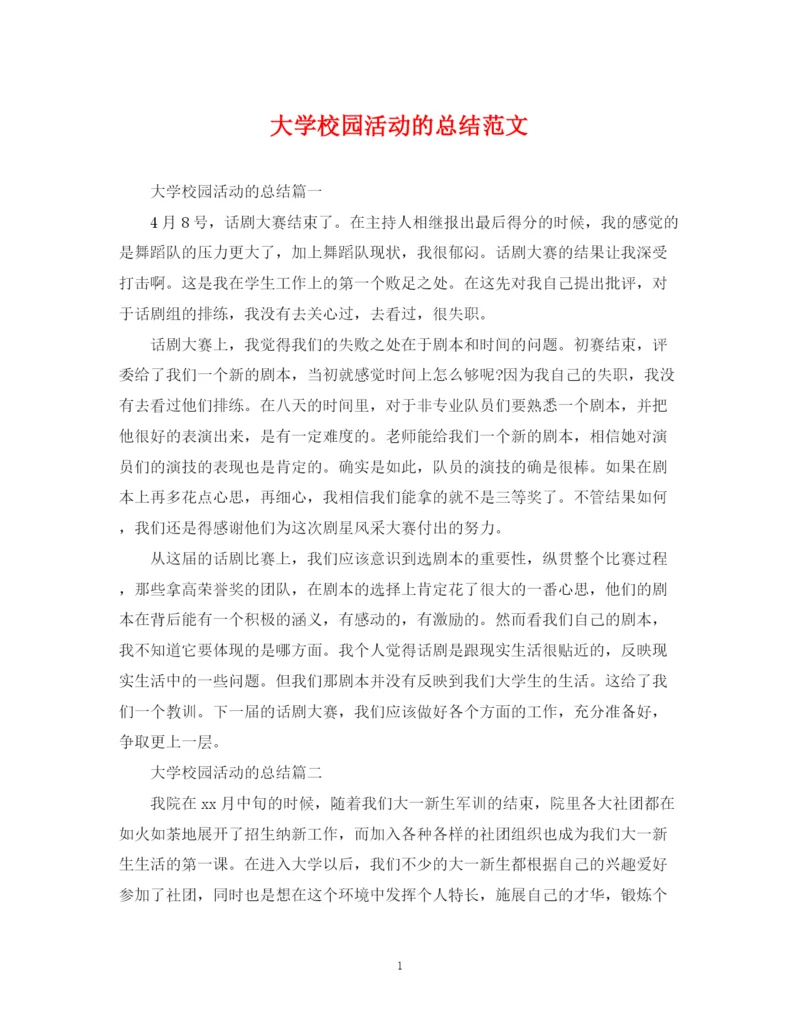 大学校园活动的总结范文

大学校园活动的总结篇一

4月8号，话剧大赛结束了。在主持人相继报出最后得分的时候，我的感觉的是舞蹈队的压力更大了，加上舞蹈队现状，我很郁闷。话剧大赛的结果让我深受打击啊。这是我在学生工作上的第一个败足之处。在这先对我自己提出批评，对于话剧组的排练，我没有去关心过，去看过，很失职。

话剧大赛上，我觉得我们的失败之处在于剧本和时间的问题。初赛结束，评委给了我们一个新的剧本，当初就感觉时间上怎么够呢?因为我自己的失职，我没有去看过他们排练。在八天的时间里，对于非专业队员们要熟悉一个剧本，并把他很好的表演出来，是有一定难度的。老师能给我们一个新的剧本，相信她对演员们的演技的表现也是肯定的。确实是如此，队员的演技的确是很棒。如果在剧本上再多花点心思，再细心，我相信我们能拿的就不是三等奖了。不管结果如何，我们还是得感谢他们为这次剧星风采大赛付出的努力。

从这届的话剧比赛上，我们应该意识到选剧本的重要性，纵贯整个比赛过程，那些拿高荣誉奖的团队，在剧本的选择上肯定花了很大的一番心思，他们的剧本在背后能有一个积极的涵义，有感动的，有激励的。然而看我们自己的剧本，我不知道它要体现的是哪方面。我个人觉得话剧是跟现实生活很贴近的，反映现实生活中的一些问题。但我们那剧本并没有反映到我们大学生的生活。这给了我们一个教训。下一届的话剧大赛，我们应该做好各个方面的工作，充分准备好，争取更上一层。

大学校园活动的总结篇二

我院在xx月中旬的时候，随着我们大一新生军训的结束，院里各大社团都在如火如荼地展开了招生纳新工作，而加入各种各样的社团组织也成为我们大一新生生活的第一课。在进入大学以后，我们不少的大一新生都根据自己的兴趣爱好参加了社团，同时也是想在这个环境中发挥个人特长，施展自己的才华，锻炼个

1